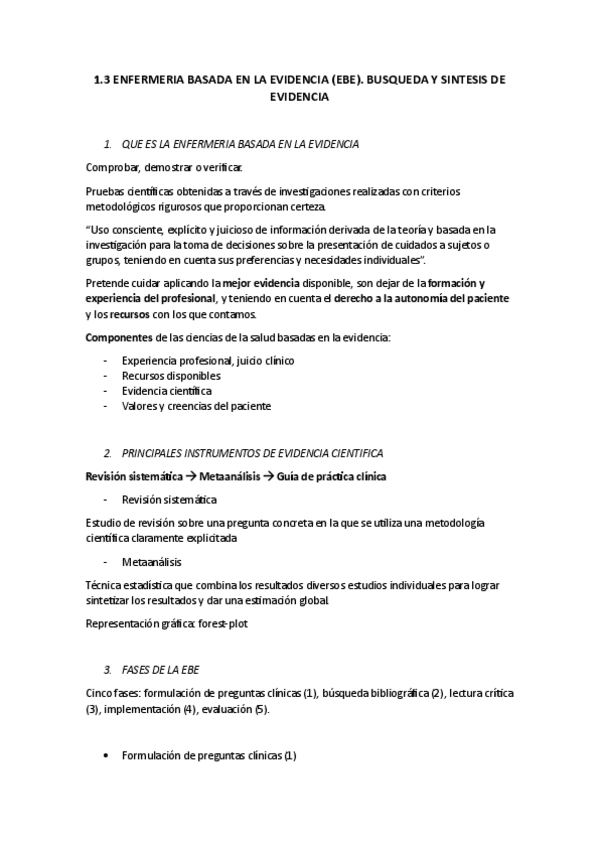 1.3 ENFERMERIA BASADA EN LA EVIDENCIA (EBE). BUSQUEDA Y SINTESIS DE EVIDENCIA

1. QUE ES LA ENFERMERIA BASADA EN LA EVIDENCIA

Comprobar, demostrar o verificar.

Pruebas científicas obtenidas a través de investigaciones realizadas con criterios metodológicos rigurosos que proporcionan certeza.

"Uso consciente, explícito y juicioso de información derivada de la teoría y basada en la investigación para la toma de decisiones sobre la presentación de cuidados a sujetos o grupos, teniendo en cuenta sus preferencias y necesidades individuales".

Pretende cuidar aplicando la mejor evidencia disponible, son dejar de la formación y experiencia del profesional, y teniendo en cuenta el derecho a la autonomía del paciente y los recursos con los que contamos.

Componentes de las ciencias de la salud basadas en la evidencia:

- Experiencia profesional, juicio clínico
- Recursos disponibles
- Evidencia científica
- Valores y creencias del paciente

2. PRINCIPALES INSTRUMENTOS DE EVIDENCIA CIENTIFICA

Revisión sistemática → Metaanálisis → Guía de práctica clínica

- Revisión sistemática

Estudio de revisión sobre una pregunta concreta en la que se utiliza una metodología científica claramente explicitada

- Metaanálisis

Técnica estadística que combina los resultados diversos estudios individuales para lograr sintetizar los resultados y dar una estimación global.

Representación gráfica: forest-plot

3. FASES DE LA EBE

Cinco fases: formulación de preguntas clínicas (1), búsqueda bibliográfica (2), lectura crítica (3), implementación (4), evaluación (5).

• Formulación de preguntas clínicas (1)